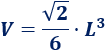 $V = \frac{\sqrt{2}}{6} \cdot L^3$